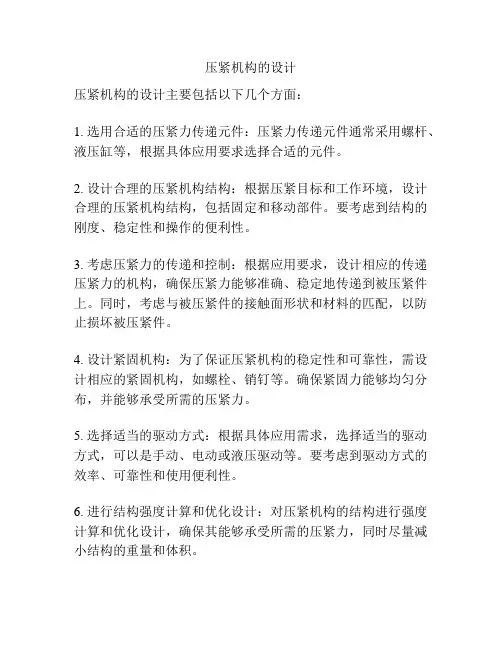 压紧机构的设计

压紧机构的设计主要包括以下几个方面：

1. 选用合适的压紧力传递元件：压紧力传递元件通常采用螺杆、液压缸等，根据具体应用要求选择合适的元件。

2. 设计合理的压紧机构结构：根据压紧目标和工作环境，设计合理的压紧机构结构，包括固定和移动部件。要考虑到结构的刚度、稳定性和操作的便利性。

3. 考虑压紧力的传递和控制：根据应用要求，设计相应的传递压紧力的机构，确保压紧力能够准确、稳定地传递到被压紧件上。同时，考虑与被压紧件的接触面形状和材料的匹配，以防止损坏被压紧件。

4. 设计紧固机构：为了保证压紧机构的稳定性和可靠性，需设计相应的紧固机构，如螺栓、销钉等。确保紧固力能够均匀分布，并能够承受所需的压紧力。

5. 选择适当的驱动方式：根据具体应用需求，选择适当的驱动方式，可以是手动、电动或液压驱动等。要考虑到驱动方式的效率、可靠性和使用便利性。

6. 进行结构强度计算和优化设计：对压紧机构的结构进行强度计算和优化设计，确保其能够承受所需的压紧力，同时尽量减小结构的重量和体积。